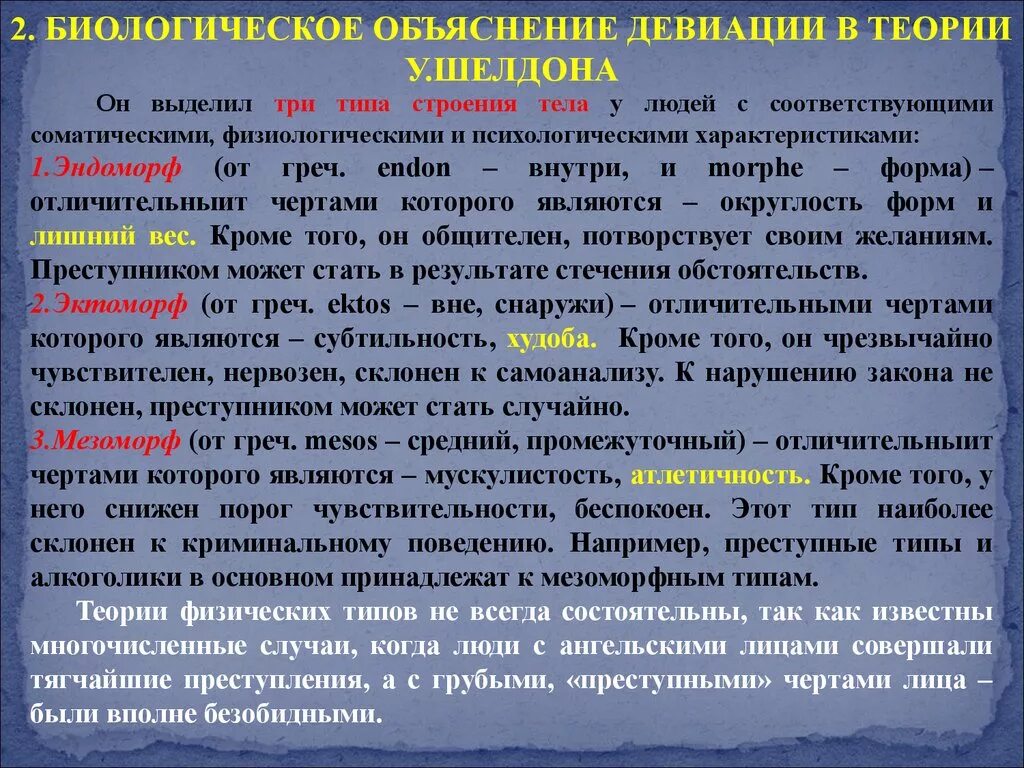 2. БИОЛОГИЧЕСКОЕ ОБЪЯСНЕНИЕ ДЕВИАЦИИ В ТЕОРИИ У.ШЕЛДОНА

Он выделил три типа строения тела у людей с соответствующими соматическими, физиологическими и психологическими характеристиками:
1.Эндоморф (от греч. endon – внутри, и morphe – форма) – отличительныит чертами которого являются – округлость форм и лишний вес. Кроме того, он общителен, потворствует своим желаниям. Преступником может стать в результате стечения обстоятельств.
2.Эктоморф (от греч. ektos – вне, снаружи) – отличительными чертами которого являются – субтильность, худоба. Кроме того, он чрезвычайно чувствителен, нервозен, склонен к самоанализу. К нарушению закона не склонен, преступником может стать случайно.
3.Мезоморф (от греч. mesos – средний, промежуточный) – отличительныит чертами которого являются – мускулистость, атлетичность. Кроме того, у него снижен порог чувствительности, беспокоен. Этот тип наиболее склонен к криминальному поведению. Например, преступные типы и алкоголики в основном принадлежат к мезоморфным типам.

Теории физических типов не всегда состоятельны, так как известны многочисленные случаи, когда люди с ангельскими лицами совершали тягчайшие преступления, а с грубыми, «преступными» чертами лица – были вполне безобидными.